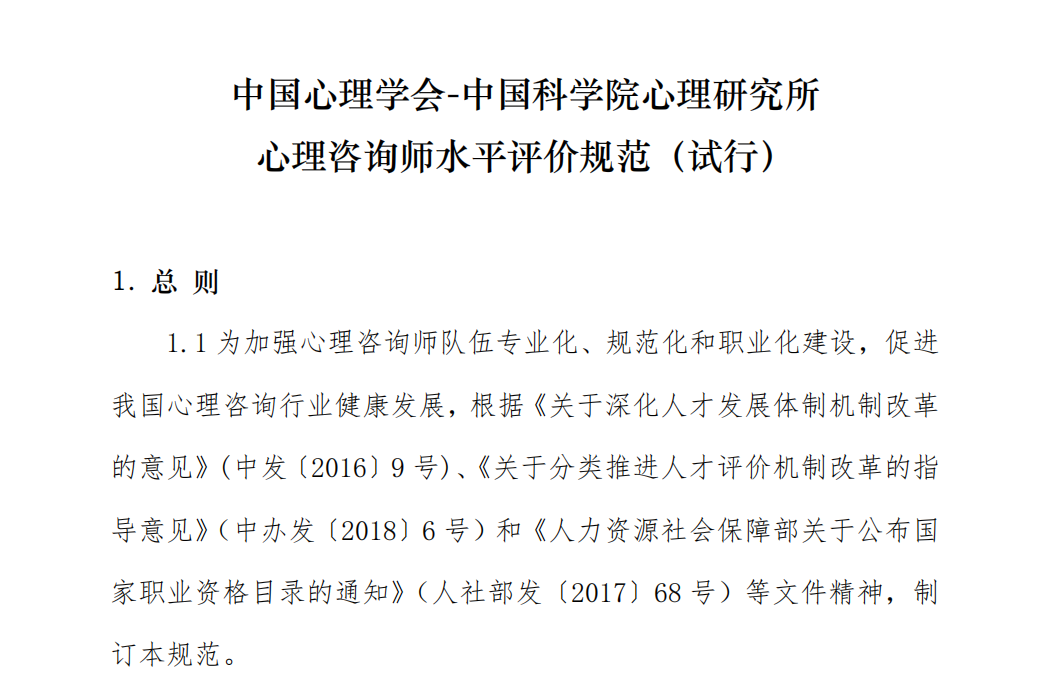 中国心理学会-中国科学院心理研究所
心理咨询师水平评价规范（试行）

1. 总 则

1.1 为加强心理咨询师队伍专业化、规范化和职业化建设，促进我国心理咨询行业健康发展，根据《关于深化人才发展体制机制改革的意见》(中发〔2016〕9 号)、《关于分类推进人才评价机制改革的指导意见》(中办发〔2018〕6 号）和《人力资源社会保障部关于公布国家职业资格目录的通知》(人社部发〔2017〕68 号）等文件精神，制订本规范。